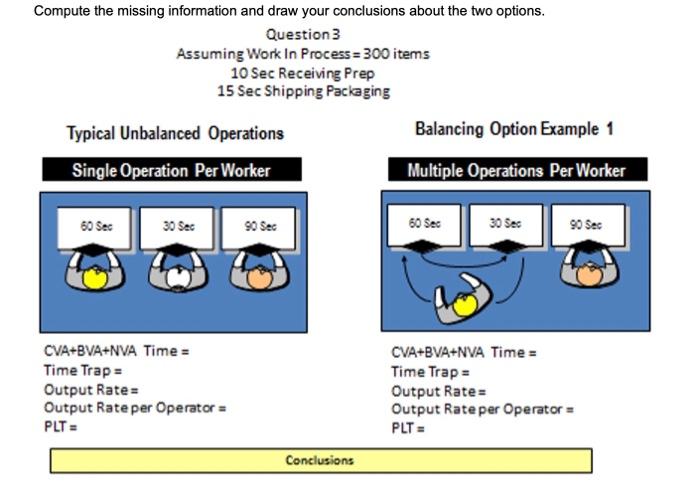 Compute the missing information and draw your conclusions about the two options.

Question 3
Assuming Work In Process = 300 items
10 Sec Receiving Prep
15 Sec Shipping Packaging

Typical Unbalanced Operations

Single Operation Per Worker

60 Sec
30 Sec
90 Sec

CVA+BVA+NVA Time =
Time Trap =
Output Rate =
Output Rate per Operator =
PLT =

Balancing Option Example 1

Multiple Operations Per Worker

60 Sec
30 Sec
90 Sec

CVA+BVA+NVA Time =
Time Trap =
Output Rate =
Output Rate per Operator =
PLT =

Conclusions